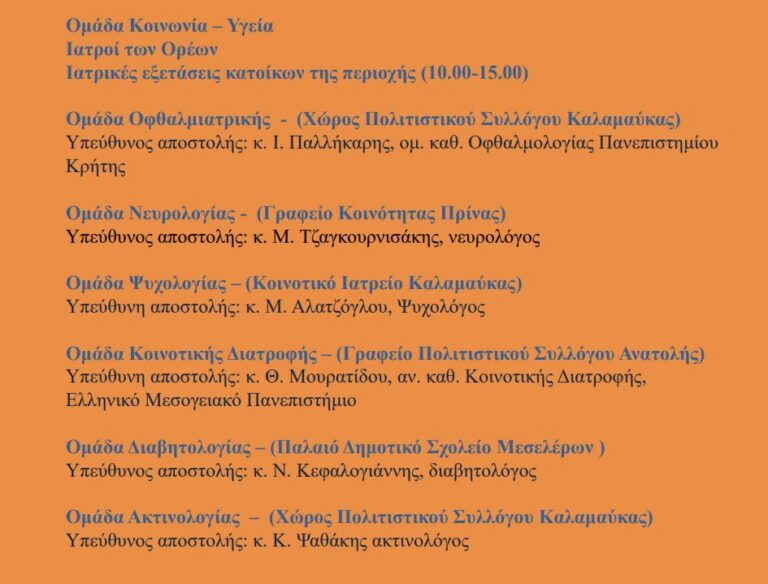 Ομάδα Κοινωνία – Υγεία
Ιατροί των Ορέων
Ιατρικές εξετάσεις κατοίκων της περιοχής (10.00-15.00)

Ομάδα Οφθαλμιατρικής - (Χώρος Πολιτιστικού Συλλόγου Καλαμαύκας)
Υπεύθυνος αποστολής: κ. Ι. Παλλήκαρης, ομ. καθ. Οφθαλμολογίας Πανεπιστημίου Κρήτης

Ομάδα Νευρολογίας - (Γραφείο Κοινότητας Πρίνας)
Υπεύθυνος αποστολής: κ. Μ. Τζαγκουρνισάκης, νευρολόγος

Ομάδα Ψυχολογίας – (Κοινοτικό Ιατρείο Καλαμαύκας)
Υπεύθυνη αποστολής: κ. Μ. Αλατζόγλου, Ψυχολόγος

Ομάδα Κοινοτικής Διατροφής – (Γραφείο Πολιτιστικού Συλλόγου Ανατολής)
Υπεύθυνη αποστολής: κ. Θ. Μουρατίδου, αν. καθ. Κοινοτικής Διατροφής, Ελληνικό Μεσογειακό Πανεπιστήμιο

Ομάδα Διαβητολογίας – (Παλαιό Δημοτικό Σχολείο Μεσελέρων )
Υπεύθυνος αποστολής: κ. Ν. Κεφαλογιάννης, διαβητολόγος

Ομάδα Ακτινολογίας – (Χώρος Πολιτιστικού Συλλόγου Καλαμαύκας)
Υπεύθυνος αποστολής: κ. Κ. Ψαθάκης ακτινολόγος